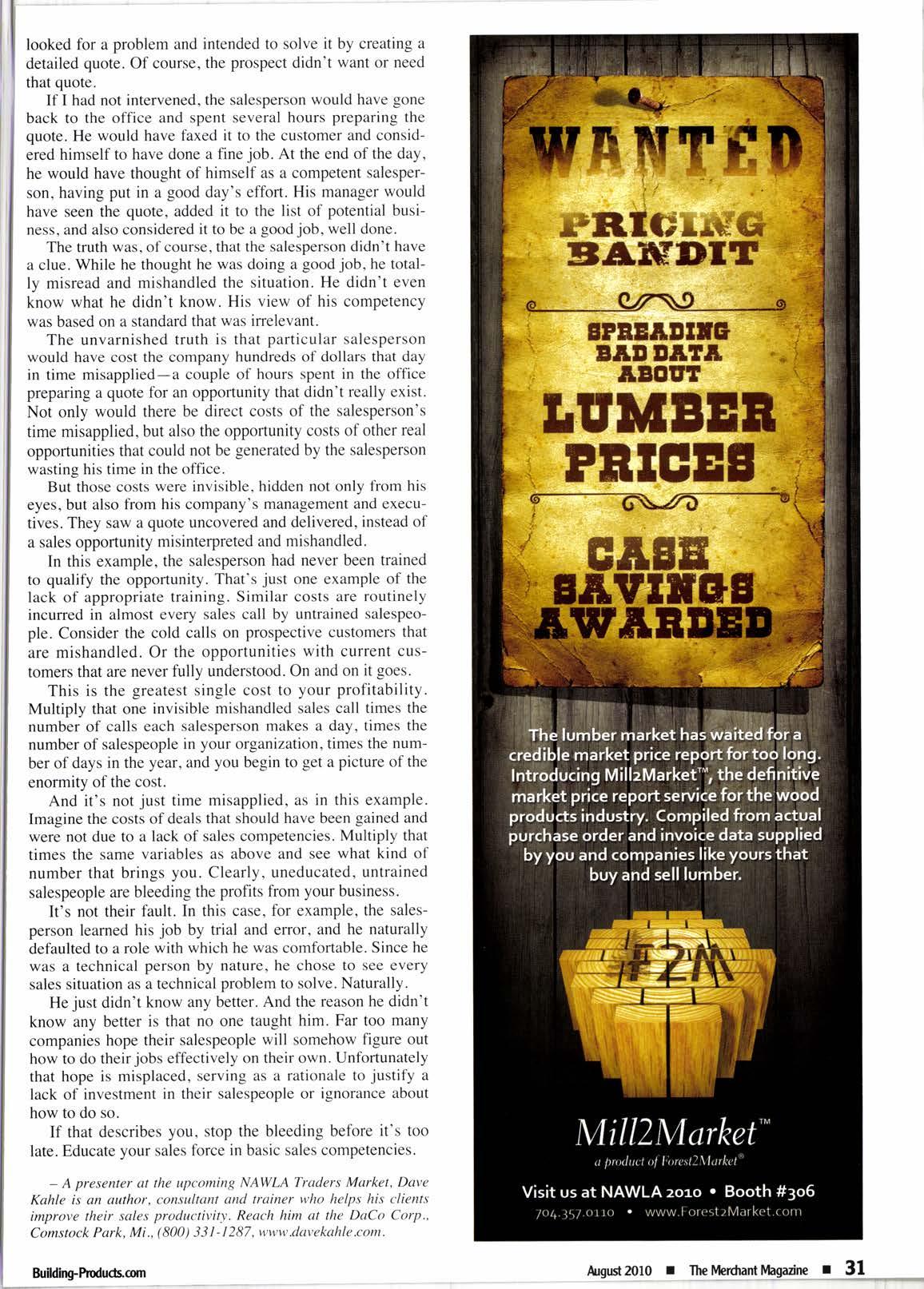 looked for a problem and intended to solve it by creating a detailed quote. Of course, the prospect didn't want or need that quote.

If I had not intervened, the salesperson would have gone back to the office and spent several hours preparing the quote. He would have faxed it to the customer and considered himself to have done a fine job. At the end of the day, he would have thought of himself as a competent salesperson, having put in a good day's effort. His manager would have seen the quote, added it to the list of potential business, and also considered it to be a good job, well done.

The truth was, of course, that the salesperson didn't have a clue. While he thought he was doing a good job, he totally misread and mishandled the situation. He didn't even know what he didn't know. His view of his competency was based on a standard that was irrelevant.

The unvarnished truth is that particular salesperson would have cost the company hundreds of dollars that day in time misapplied—a couple of hours spent in the office preparing a quote for an opportunity that didn't really exist. Not only would there be direct costs of the salesperson's time misapplied, but also the opportunity costs of other real opportunities that could not be generated by the salesperson wasting his time in the office.

But those costs were invisible, hidden not only from his eyes, but also from his company's management and executives. They saw a quote uncovered and delivered, instead of a sales opportunity misinterpreted and mishandled.

In this example, the salesperson had never been trained to qualify the opportunity. That's just one example of the lack of appropriate training. Similar costs are routinely incurred in almost every sales call by untrained salespeople. Consider the cold calls on prospective customers that are mishandled. Or the opportunities with current customers that are never fully understood. On and on it goes.

This is the greatest single cost to your profitability. Multiply that one invisible mishandled sales call times the number of calls each salesperson makes a day, times the number of salespeople in your organization, times the number of days in the year, and you begin to get a picture of the enormity of the cost.

And it's not just time misapplied, as in this example. Imagine the costs of deals that should have been gained and were not due to a lack of sales competencies. Multiply that times the same variables as above and see what kind of number that brings you. Clearly, uneducated, untrained salespeople are bleeding the profits from your business.

It's not their fault. In this case, for example, the salesperson learned his job by trial and error, and he naturally defaulted to a role with which he was comfortable. Since he was a technical person by nature, he chose to see every sales situation as a technical problem to solve. Naturally.

He just didn't know any better. And the reason he didn't know any better is that no one taught him. Far too many companies hope their salespeople will somehow figure out how to do their jobs effectively on their own. Unfortunately that hope is misplaced, serving as a rationale to justify a lack of investment in their salespeople or ignorance about how to do so.

If that describes you, stop the bleeding before it's too late. Educate your sales force in basic sales competencies.

– A presenter at the upcoming NAWLA Traders Market, Dave Kahle is an author, consultant and trainer who helps his clients improve their sales productivity. Reach him at the DaCo Corp., Comstock Park, Mi., (800) 331-1287, www.davekahle.com.

WANTED
PRICING BANDIT
SPREADING BAD DATA ABOUT
LUMBER PRICES
CASH SAVINGS AWARDED

The lumber market has waited for a credible market price report for too long. Introducing Mill2Market™, the definitive market price report service for the wood products industry. Compiled from actual purchase order and invoice data supplied by you and companies like yours that buy and sell lumber.

F2M

Mill2Market™
a product of Forest2Market®

Visit us at NAWLA 2010 • Booth #306
704.357.0110 • www.Forest2Market.com

Building-Products.com

August 2010 ■ The Merchant Magazine ■ 31